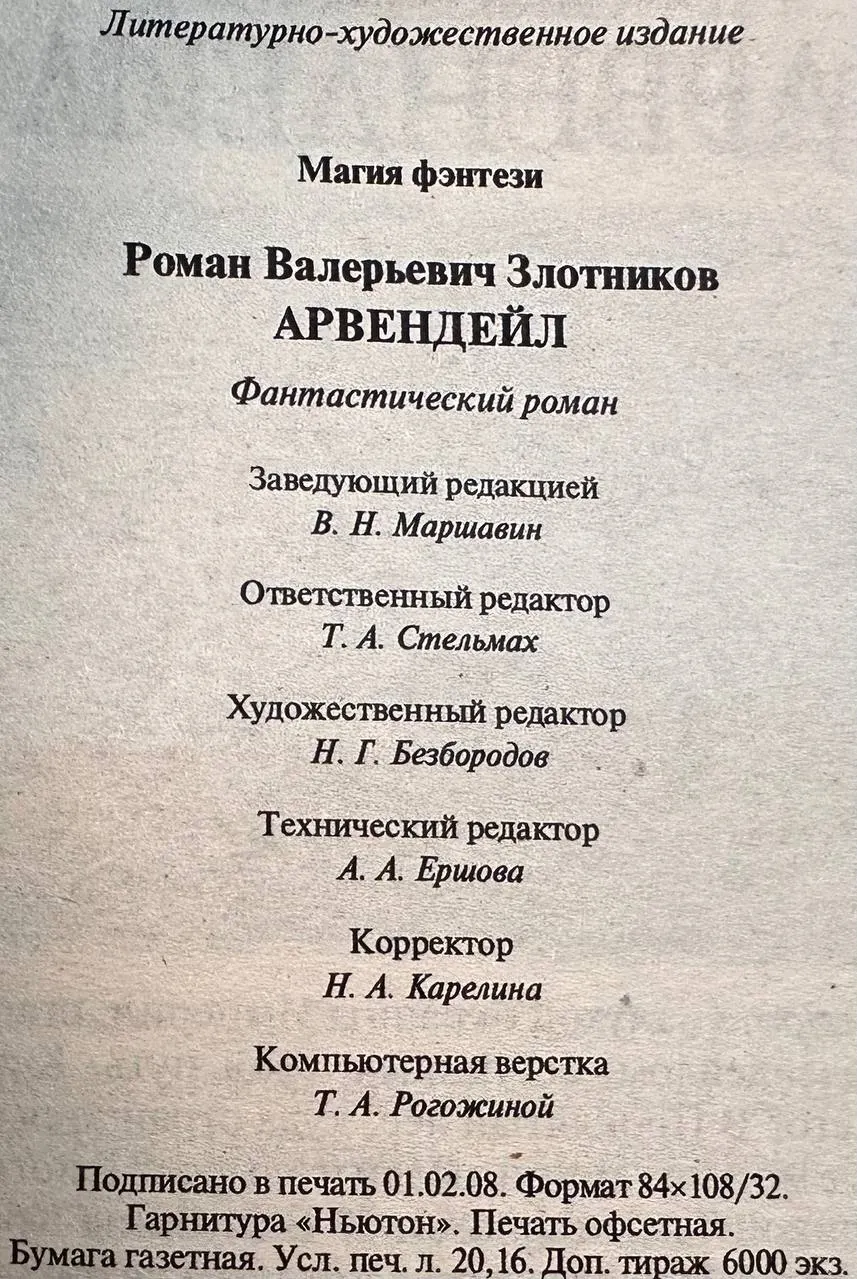 Литературно-художественное издание

Магия фэнтези

Роман Валерьевич Злотников
АРВЕНДЕЙЛ

Фантастический роман

Заведующий редакцией
В. Н. Маршавин

Ответственный редактор
Т. А. Стельмах

Художественный редактор
Н. Г. Безбородов

Технический редактор
А. А. Ершова

Корректор
Н. А. Карелина

Компьютерная верстка
Т. А. Рогожиной

Подписано в печать 01.02.08. Формат 84×108/32.
Гарнитура «Ньютон». Печать офсетная.
Бумага газетная. Усл. печ. л. 20,16. Доп. тираж 6000 экз.